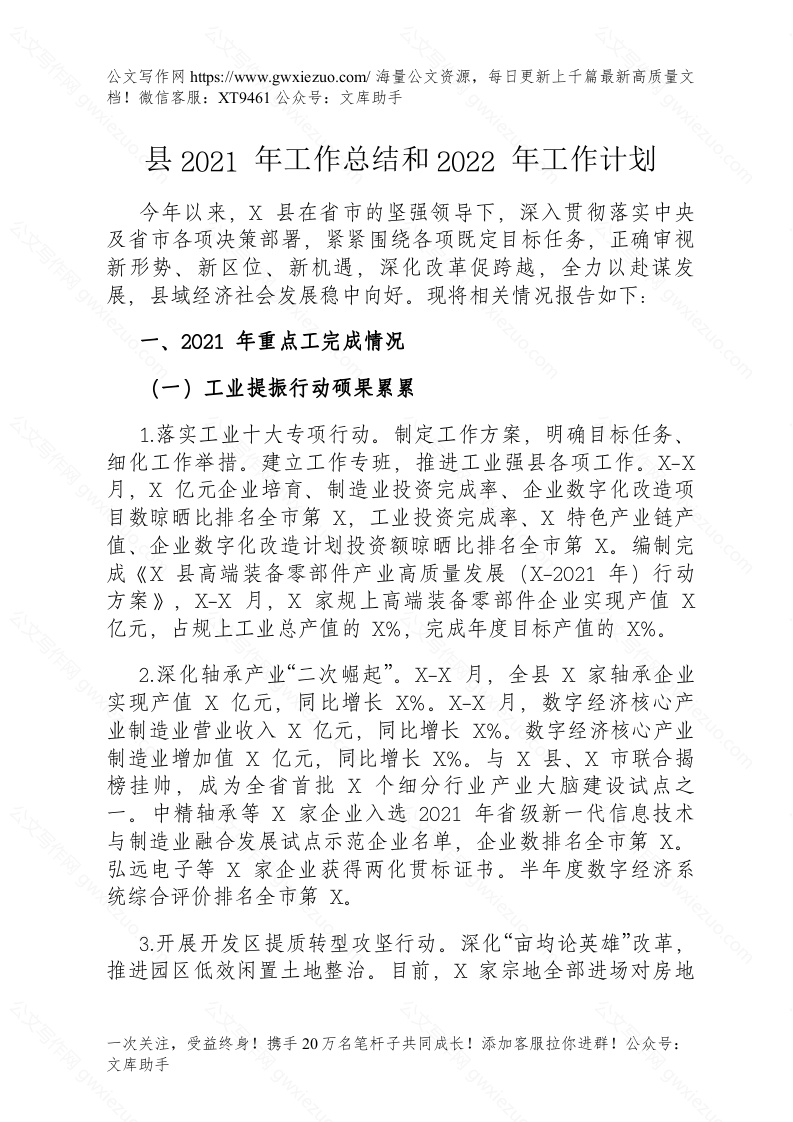 公文写作网 https://www.gwxiezuo.com/ 海量公文资源，每日更新上千篇最新高质量文档！微信客服：XT9461 公众号：文库助手

县 2021 年工作总结和 2022 年工作计划

今年以来，X 县在省市的坚强领导下，深入贯彻落实中央及省市各项决策部署，紧紧围绕各项既定目标任务，正确审视新形势、新区位、新机遇，深化改革促跨越，全力以赴谋发展，县域经济社会发展稳中向好。现将相关情况报告如下：

一、2021 年重点工完成情况

（一）工业提振行动硕果累累

1.落实工业十大专项行动。制定工作方案，明确目标任务、细化工作举措。建立工作专班，推进工业强县各项工作。X-X 月，X 亿元企业培育、制造业投资完成率、企业数字化改造项目数晾晒比排名全市第 X，工业投资完成率、X 特色产业链产值、企业数字化改造计划投资额晾晒比排名全市第 X。编制完成《X 县高端装备零部件产业高质量发展（X-2021 年）行动方案》，X-X 月，X 家规上高端装备零部件企业实现产值 X 亿元，占规上工业总产值的 X%，完成年度目标产值的 X%。

2.深化轴承产业“二次崛起”。X-X 月，全县 X 家轴承企业实现产值 X 亿元，同比增长 X%。X-X 月，数字经济核心产业制造业营业收入 X 亿元，同比增长 X%。数字经济核心产业制造业增加值 X 亿元，同比增长 X%。与 X 县、X 市联合揭榜挂帅，成为全省首批 X 个细分行业产业大脑建设试点之一。中精轴承等 X 家企业入选 2021 年省级新一代信息技术与制造业融合发展试点示范企业名单，企业数排名全市第 X。弘远电子等 X 家企业获得两化贯标证书。半年度数字经济系统综合评价排名全市第 X。

3.开展开发区提质转型攻坚行动。深化“亩均论英雄”改革，推进园区低效闲置土地整治。目前，X 家宗地全部进场对房地

一次关注，受益终身！携手 20 万名笔杆子共同成长！添加客服拉你进群！公众号：文库助手